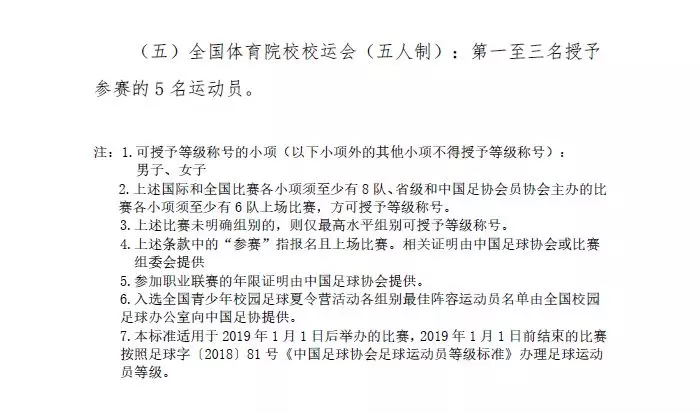 （五）全国体育院校校运会（五人制）：第一至三名授予参赛的 5 名运动员。

注：1. 可授予等级称号的小项（以下小项外的其他小项不得授予等级称号）：
男子、女子
2. 上述国际和全国比赛各小项须至少有 8 队、省级和中国足协会员协会主办的比赛各小项须至少有 6 队上场比赛，方可授予等级称号。
3. 上述比赛未明确组别的，则仅最高水平组别可授予等级称号。
4. 上述条款中的“参赛”指报名且上场比赛。相关证明由中国足球协会或比赛组委会提供
5. 参加职业联赛的年限证明由中国足球协会提供。
6. 入选全国青少年校园足球夏令营活动各组别最佳阵容运动员名单由全国校园足球办公室向中国足协提供。
7. 本标准适用于 2019 年 1 月 1 日后举办的比赛，2019 年 1 月 1 日前结束的比赛按照足球字〔2018〕81 号《中国足球协会足球运动员等级标准》办理足球运动员等级。